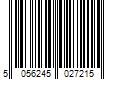 5 056245 027215